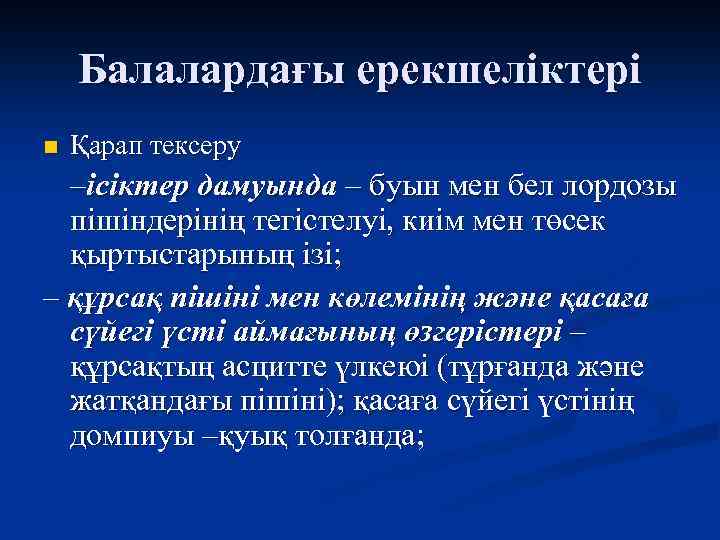 Балалардағы ерекшеліктері

Қарап тексеру

–ісіктер дамуында – буын мен бел лордозы пішіндерінің тегістелуі, киім мен төсек қыртыстарының ізі;

– құрсақ пішіні мен көлемінің және қасаға сүйегі үсті аймағының өзгерістері – құрсақтың асцитте үлкеюі (тұрғанда және жатқандағы пішіні); қасаға сүйегі үстінің домпиуы –қуық толғанда;